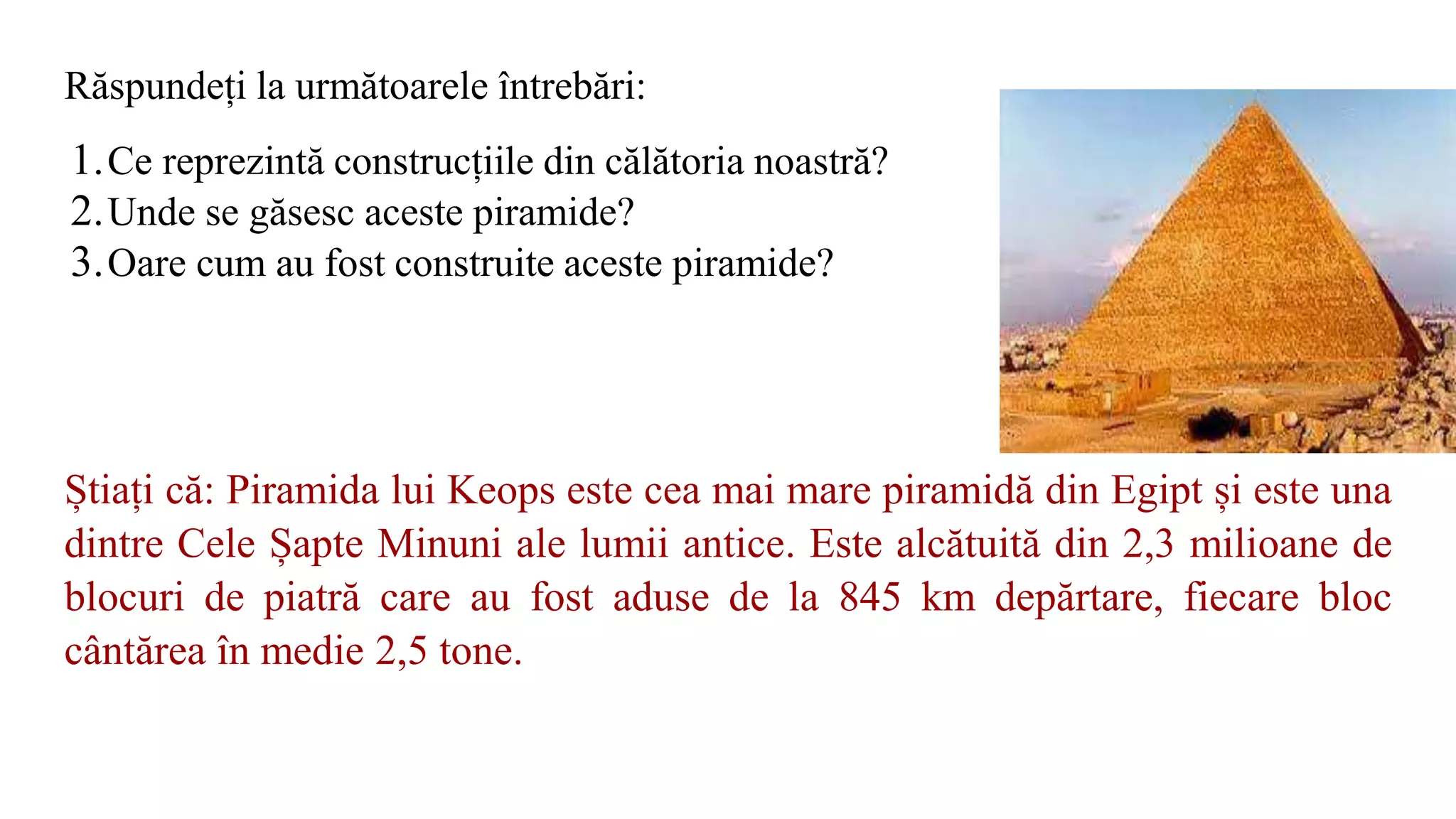 Răspundeți la următoarele întrebări:

1. Ce reprezintă construcțiile din călătoria noastră?
2. Unde se găsesc aceste piramide?
3. Oare cum au fost construite aceste piramide?

Știați că: Piramida lui Keops este cea mai mare piramidă din Egipt și este una dintre Cele Șapte Minuni ale lumii antice. Este alcătuită din 2,3 milioane de blocuri de piatră care au fost aduse de la 845 km depărtare, fiecare bloc cântărea în medie 2,5 tone.